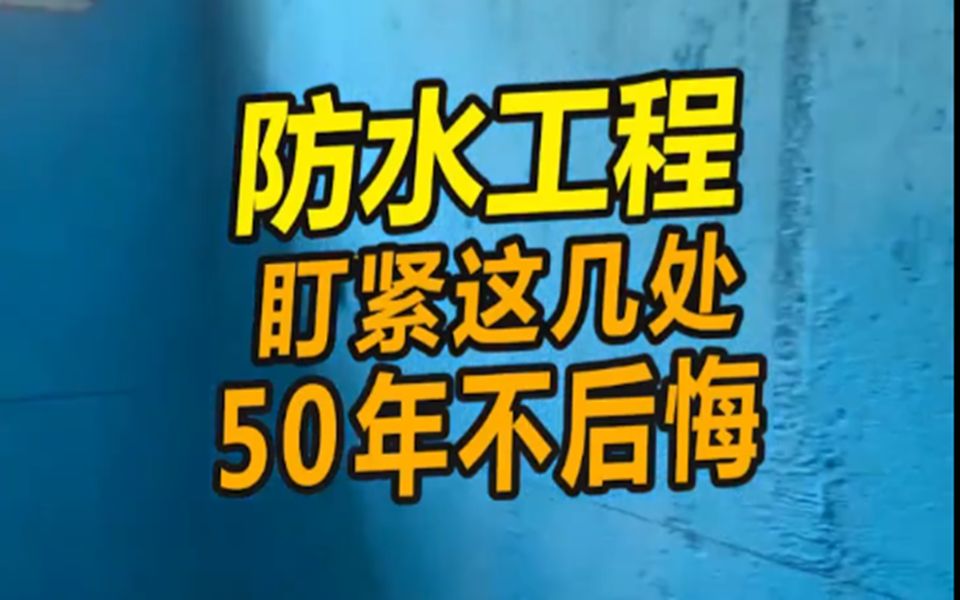 防水工程
盯紧这几处
50年不后悔